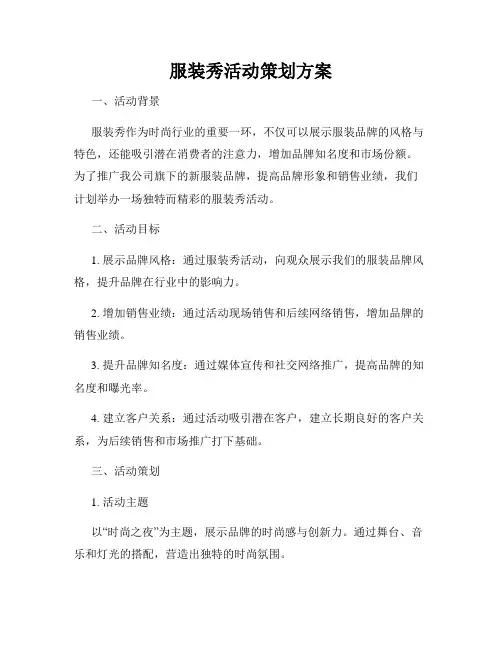 服装秀活动策划方案

一、活动背景

服装秀作为时尚行业的重要一环，不仅可以展示服装品牌的风格与特色，还能吸引潜在消费者的注意力，增加品牌知名度和市场份额。为了推广我公司旗下的新服装品牌，提高品牌形象和销售业绩，我们计划举办一场独特而精彩的服装秀活动。

二、活动目标

1. 展示品牌风格：通过服装秀活动，向观众展示我们的服装品牌风格，提升品牌在行业中的影响力。

2. 增加销售业绩：通过活动现场销售和后续网络销售，增加品牌的销售业绩。

3. 提升品牌知名度：通过媒体宣传和社交网络推广，提高品牌的知名度和曝光率。

4. 建立客户关系：通过活动吸引潜在客户，建立长期良好的客户关系，为后续销售和市场推广打下基础。

三、活动策划

1. 活动主题

以“时尚之夜”为主题，展示品牌的时尚感与创新力。通过舞台、音乐和灯光的搭配，营造出独特的时尚氛围。